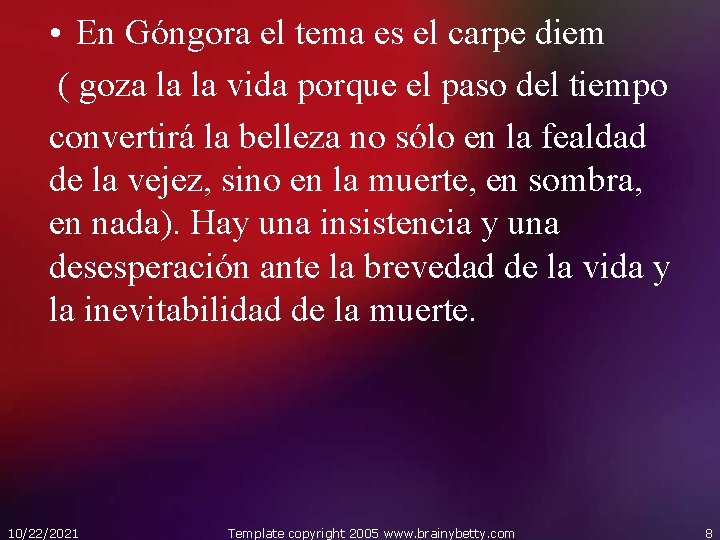 • En Góngora el tema es el carpe diem
( goza la la vida porque el paso del tiempo
convertirá la belleza no sólo en la fealdad de la vejez, sino en la muerte, en sombra, en nada). Hay una insistencia y una desesperación ante la brevedad de la vida y la inevitabilidad de la muerte.

10/22/2021 Template copyright 2005 www.brainybetty.com 8